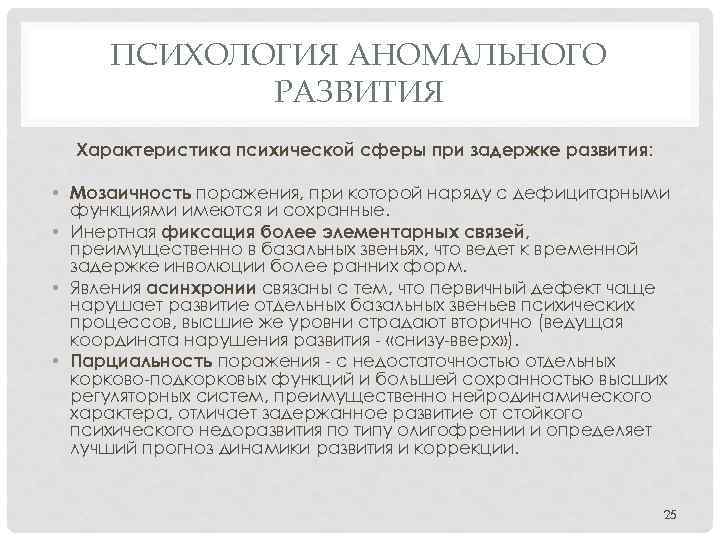 ПСИХОЛОГИЯ АНОМАЛЬНОГО РАЗВИТИЯ

Характеристика психической сферы при задержке развития:

• Мозаичность поражения, при которой наряду с дефицитарными функциями имеются и сохранные.
• Инертная фиксация более элементарных связей, преимущественно в базальных звеньях, что ведет к временной задержке инволюции более ранних форм.
• Явления асинхронии связаны с тем, что первичный дефект чаще нарушает развитие отдельных базальных звеньев психических процессов, высшие же уровни страдают вторично (ведущая координата нарушения развития - «снизу-вверх»).
• Парциальность поражения - с недостаточностью отдельных корково-подкорковых функций и большей сохранностью высших регуляторных систем, преимущественно нейродинамического характера, отличает задержанное развитие от стойкого психического недоразвития по типу олигофрении и определяет лучший прогноз динамики развития и коррекции.

25